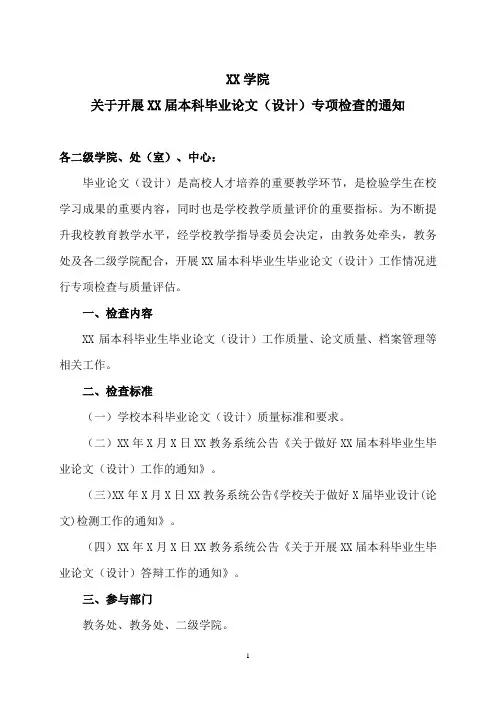 XX 学院

关于开展 XX 届本科毕业论文（设计）专项检查的通知

各二级学院、处（室）、中心：

毕业论文（设计）是高校人才培养的重要教学环节，是检验学生在校学习成果的重要内容，同时也是学校教学质量评价的重要指标。为不断提升我校教育教学水平，经学校教学指导委员会决定，由教务处牵头，教务处及各二级学院配合，开展 XX 届本科毕业生毕业论文（设计）工作情况进行专项检查与质量评估。

一、检查内容

XX 届本科毕业生毕业论文（设计）工作质量、论文质量、档案管理等相关工作。

二、检查标准

（一）学校本科毕业论文（设计）质量标准和要求。

（二）XX 年 X 月 X 日 XX 教务系统公告《关于做好 XX 届本科毕业生毕业论文（设计）工作的通知》。

（三）XX 年 X 月 X 日 XX 教务系统公告《学校关于做好 X 届毕业设计（论文）检测工作的通知》。

（四）XX 年 X 月 X 日 XX 教务系统公告《关于开展 XX 届本科毕业生毕业论文（设计）答辩工作的通知》。

三、参与部门

教务处、教务处、二级学院。

1